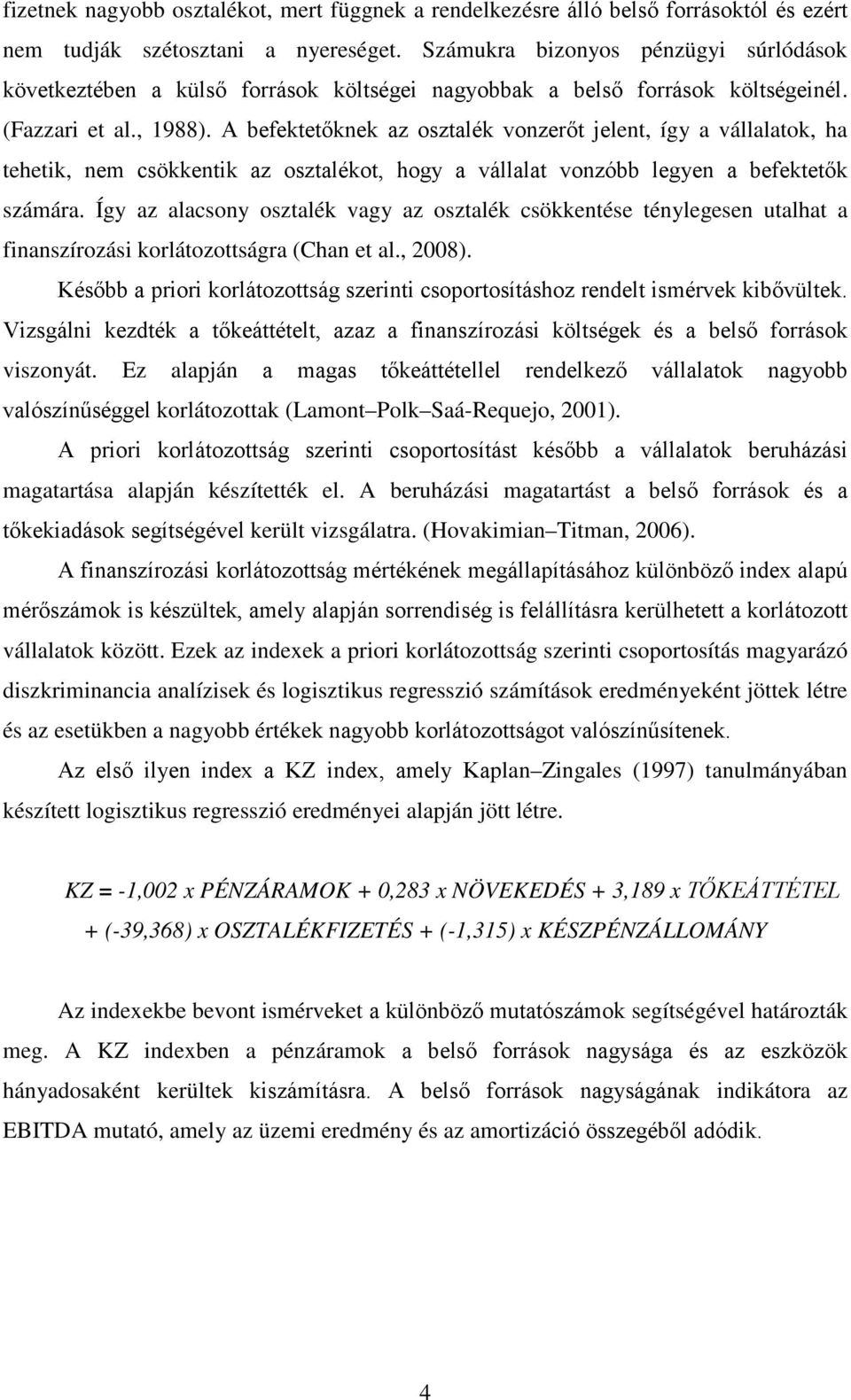 fizetnek nagyobb osztalékot, mert függnek a rendelkezésre álló belső forrásoktól és ezért nem tudják szétosztani a nyereséget. Számukra bizonyos pénzügyi súrlódások következtében a külső források költségei nagyobbak a belső források költségeinél. (Fazzari et al., 1988). A befektetőknek az osztalék vonzerőt jelent, így a vállalatok, ha tehetik, nem csökkentik az osztalékot, hogy a vállalat vonzóbb legyen a befektetők számára. Így az alacsony osztalék vagy az osztalék csökkentése ténylegesen utalhat a finanszírozási korlátozottságra (Chan et al., 2008).

Később a priori korlátozottság szerinti csoportosításhoz rendelt ismérvek kibővültek. Vizsgálni kezdték a tőkeáttételt, azaz a finanszírozási költségek és a belső források viszonyát. Ez alapján a magas tőkeáttétellel rendelkező vállalatok nagyobb valószínűséggel korlátozottak (Lamont–Polk–Saá-Requejo, 2001).

A priori korlátozottság szerinti csoportosítást később a vállalatok beruházási magatartása alapján készítették el. A beruházási magatartást a belső források és a tőkekiadások segítségével került vizsgálatra. (Hovakimian–Titman, 2006).

A finanszírozási korlátozottság mértékének megállapításához különböző index alapú mérőszámok is készültek, amely alapján sorrendiség is felállításra kerülhetett a korlátozott vállalatok között. Ezek az indexek a priori korlátozottság szerinti csoportosítás magyarázó diszkriminancia analízisek és logisztikus regresszió számítások eredményeként jöttek létre és az esetükben a nagyobb értékek nagyobb korlátozottságot valószínűsítenek.

Az első ilyen index a KZ index, amely Kaplan–Zingales (1997) tanulmányában készített logisztikus regresszió eredményei alapján jött létre.

KZ = -1,002 x PÉNZÁRAMOK + 0,283 x NÖVEKEDÉS + 3,189 x TŐKEÁTTÉTEL + (-39,368) x OSZTALÉKFIZETÉS + (-1,315) x KÉSZPÉNZÁLLOMÁNY

Az indexekbe bevont ismérveket a különböző mutatószámok segítségével határozták meg. A KZ indexben a pénzáramok a belső források nagysága és az eszközök hányadosaként kerültek kiszámításra. A belső források nagyságának indikátora az EBITDA mutató, amely az üzemi eredmény és az amortizáció összegéből adódik.

4